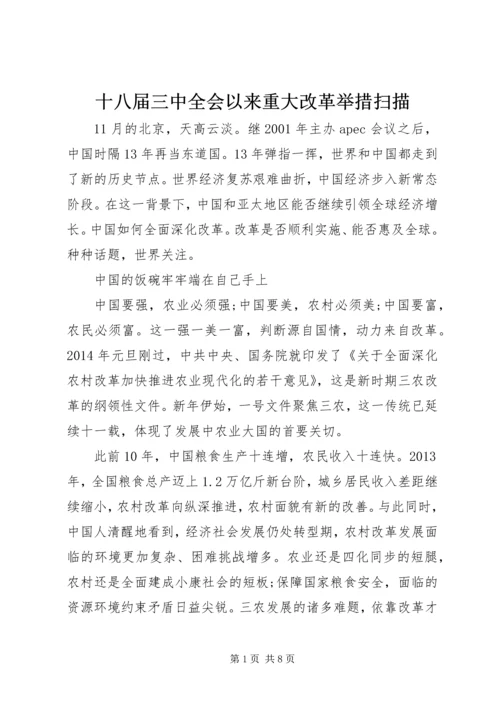 十八届三中全会以来重大改革举措扫描

11月的北京，天高云淡。继2001年主办apec会议之后，中国时隔13年再当东道国。13年弹指一挥，世界和中国都走到了新的历史节点。世界经济复苏艰难曲折，中国经济步入新常态阶段。在这一背景下，中国和亚太地区能否继续引领全球经济增长。中国如何全面深化改革。改革是否顺利实施、能否惠及全球。种种话题，世界关注。

中国的饭碗牢牢端在自己手上

中国要强，农业必须强;中国要美，农村必须美;中国要富，农民必须富。这一强一美一富，判断源自国情，动力来自改革。2014年元旦刚过，中共中央、国务院就印发了《关于全面深化农村改革加快推进农业现代化的若干意见》，这是新时期三农改革的纲领性文件。新年伊始，一号文件聚焦三农，这一传统已延续十一载，体现了发展中农业大国的首要关切。

此前10年，中国粮食生产十连增，农民收入十连快。2013年，全国粮食总产迈上1.2万亿斤新台阶，城乡居民收入差距继续缩小，农村改革向纵深推进，农村面貌有新的改善。与此同时，中国人清醒地看到，经济社会发展仍处转型期，农村改革发展面临的环境更加复杂、困难挑战增多。农业还是四化同步的短腿，农村还是全面建成小康社会的短板;保障国家粮食安全，面临的资源环境约束矛盾日益尖锐。三农发展的诸多难题，依靠改革才

第1页 共8页